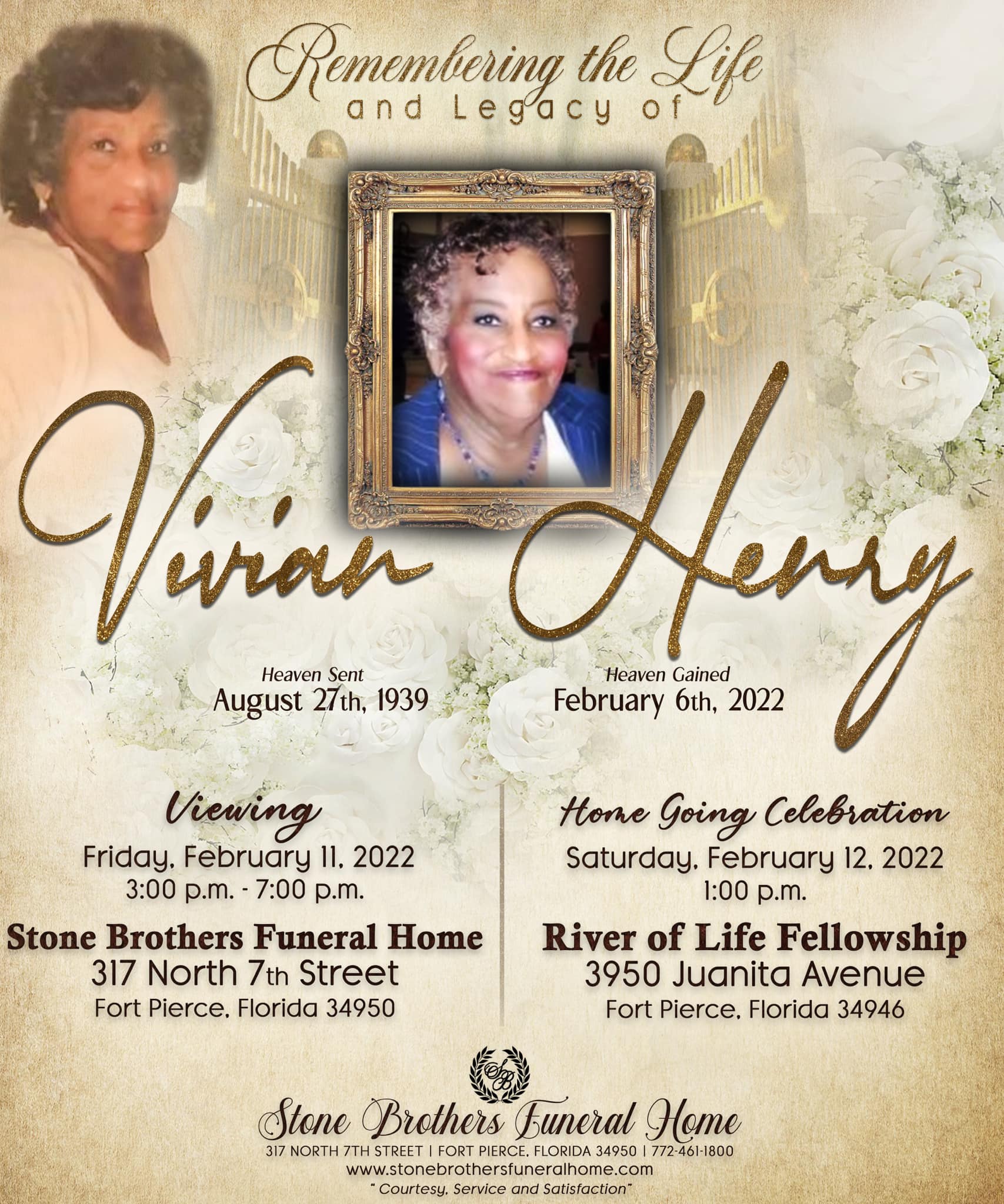 Remembering the Life and Legacy of

Vivian Henry

Heaven Sent
August 27th, 1939

Heaven Gained
February 6th, 2022

Viewing
Friday, February 11, 2022
3:00 p.m. - 7:00 p.m.
Stone Brothers Funeral Home
317 North 7th Street
Fort Pierce, Florida 34950

Home Going Celebration
Saturday, February 12, 2022
1:00 p.m.
River of Life Fellowship
3950 Juanita Avenue
Fort Pierce, Florida 34946

SB
Stone Brothers Funeral Home
317 NORTH 7TH STREET | FORT PIERCE, FLORIDA 34950 | 772-461-1800
www.stonebrothersfuneralhome.com
" Courtesy, Service and Satisfaction"